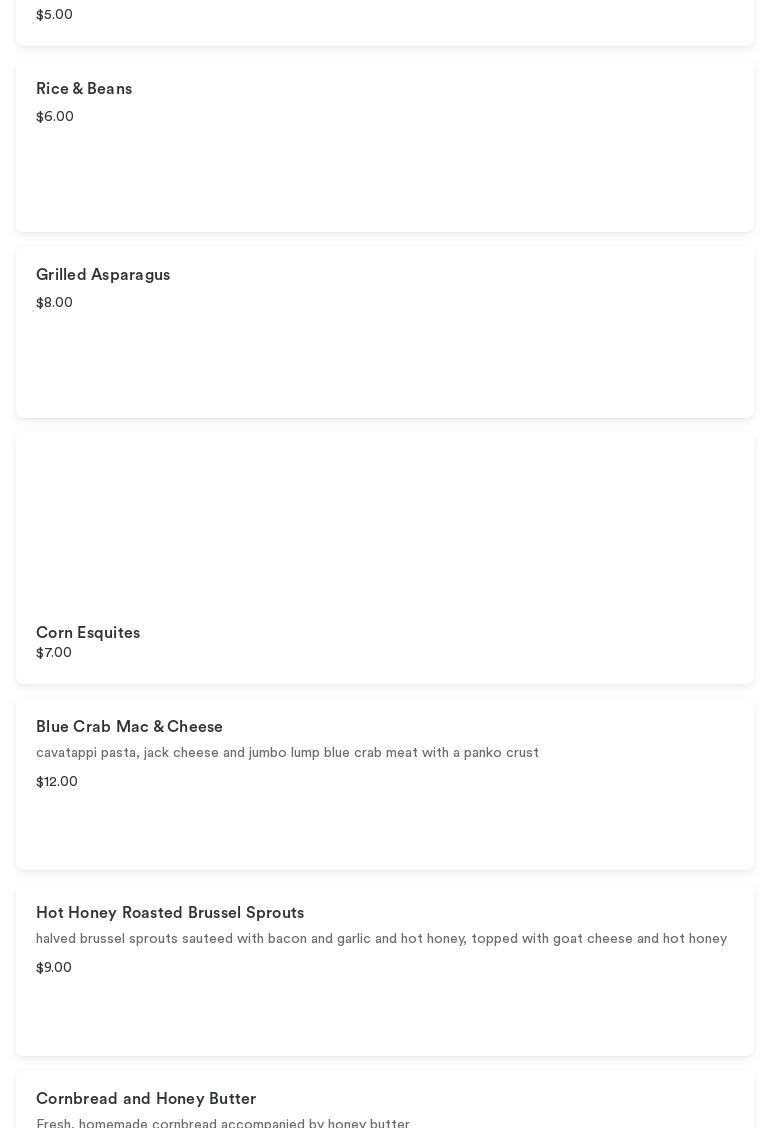 $5.00

Rice & Beans

$6.00

Grilled Asparagus

$8.00

Corn Esquites

$7.00

Blue Crab Mac & Cheese

cavatappi pasta, jack cheese and jumbo lump blue crab meat with a panko crust

$12.00

Hot Honey Roasted Brussel Sprouts

halved brussel sprouts sauteed with bacon and garlic and hot honey, topped with goat cheese and hot honey

$9.00

Cornbread and Honey Butter

Fresh, homemade cornbread accompanied by honey butter